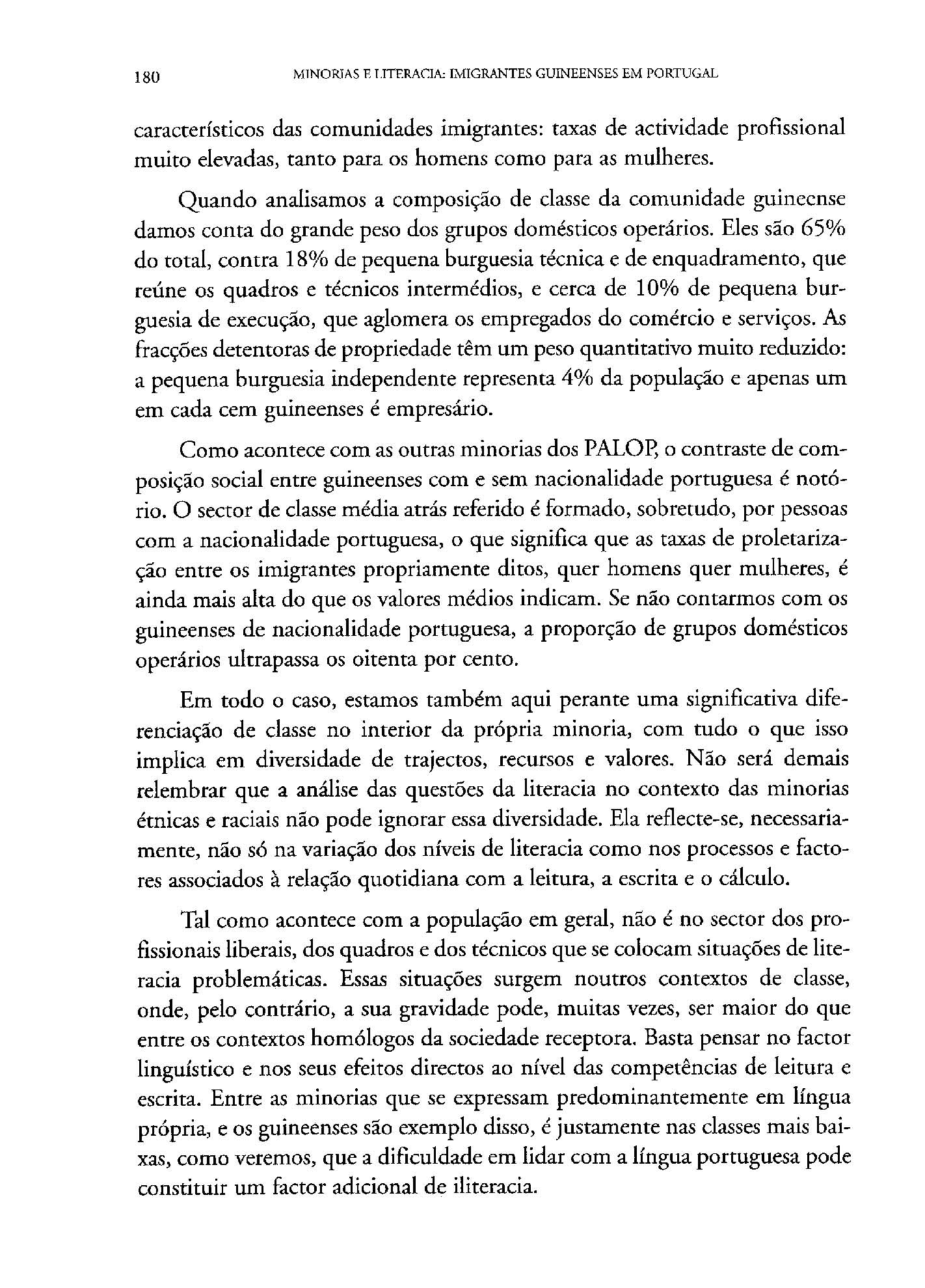 180 MINORIAS E LITERACIA: IMIGRANTES GUINEENSES EM PORTUGAL

característicos das comunidades imigrantes: taxas de actividade profissional muito elevadas, tanto para os homens como para as mulheres.

Quando analisamos a composição de classe da comunidade guineense damos conta do grande peso dos grupos domésticos operários. Eles são 65% do total, contra 18% de pequena burguesia técnica e de enquadramento, que reúne os quadros e técnicos intermédios, e cerca de 10% de pequena burguesia de execução, que aglomera os empregados do comércio e serviços. As fracções detentoras de propriedade têm um peso quantitativo muito reduzido: a pequena burguesia independente representa 4% da população e apenas um em cada cem guineenses é empresário.

Como acontece com as outras minorias dos PALOP, o contraste de composição social entre guineenses com e sem nacionalidade portuguesa é notório. O sector de classe média atrás referido é formado, sobretudo, por pessoas com a nacionalidade portuguesa, o que significa que as taxas de proletarização entre os imigrantes propriamente ditos, quer homens quer mulheres, é ainda mais alta do que os valores médios indicam. Se não contarmos com os guineenses de nacionalidade portuguesa, a proporção de grupos domésticos operários ultrapassa os oitenta por cento.

Em todo o caso, estamos também aqui perante uma significativa diferenciação de classe no interior da própria minoria, com tudo o que isso implica em diversidade de trajectos, recursos e valores. Não será demais relembrar que a análise das questões da literacia no contexto das minorias étnicas e raciais não pode ignorar essa diversidade. Ela reflecte-se, necessariamente, não só na variação dos níveis de literacia como nos processos e factores associados à relação quotidiana com a leitura, a escrita e o cálculo.

Tal como acontece com a população em geral, não é no sector dos profissionais liberais, dos quadros e dos técnicos que se colocam situações de literacia problemáticas. Essas situações surgem noutros contextos de classe, onde, pelo contrário, a sua gravidade pode, muitas vezes, ser maior do que entre os contextos homólogos da sociedade receptora. Basta pensar no factor linguístico e nos seus efeitos directos ao nível das competências de leitura e escrita. Entre as minorias que se expressam predominantemente em língua própria, e os guineenses são exemplo disso, é justamente nas classes mais baixas, como veremos, que a dificuldade em lidar com a língua portuguesa pode constituir um factor adicional de iliteracia.